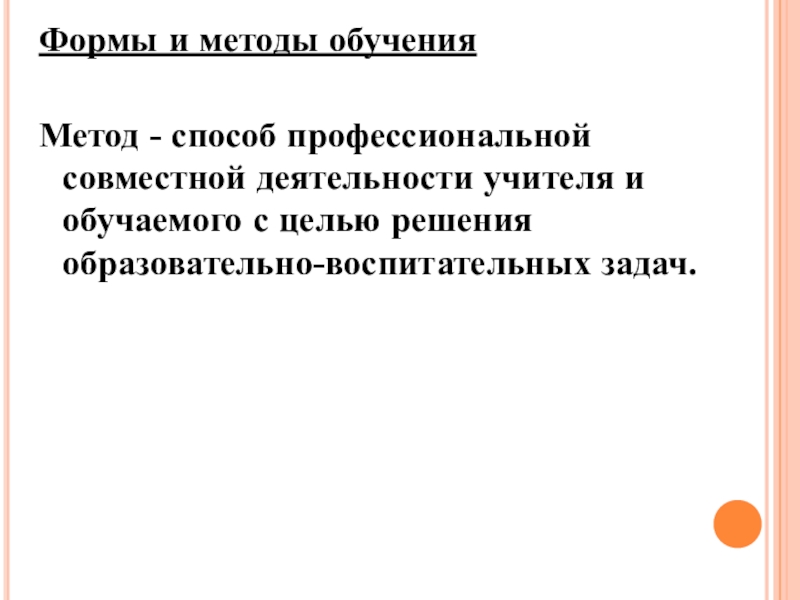 Формы и методы обучения

Метод - способ профессиональной совместной деятельности учителя и обучаемого с целью решения образовательно-воспитательных задач.